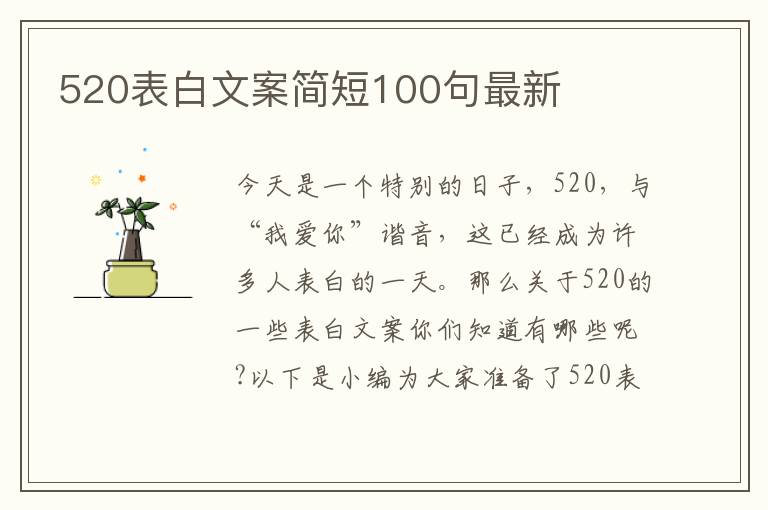 520表白文案简短100句最新

今天是一个特别的日子，520，与“我爱你”谐音，这已经成为许多人表白的一天。那么关于520的一些表白文案你们知道有哪些呢?以下是小编为大家准备了520表